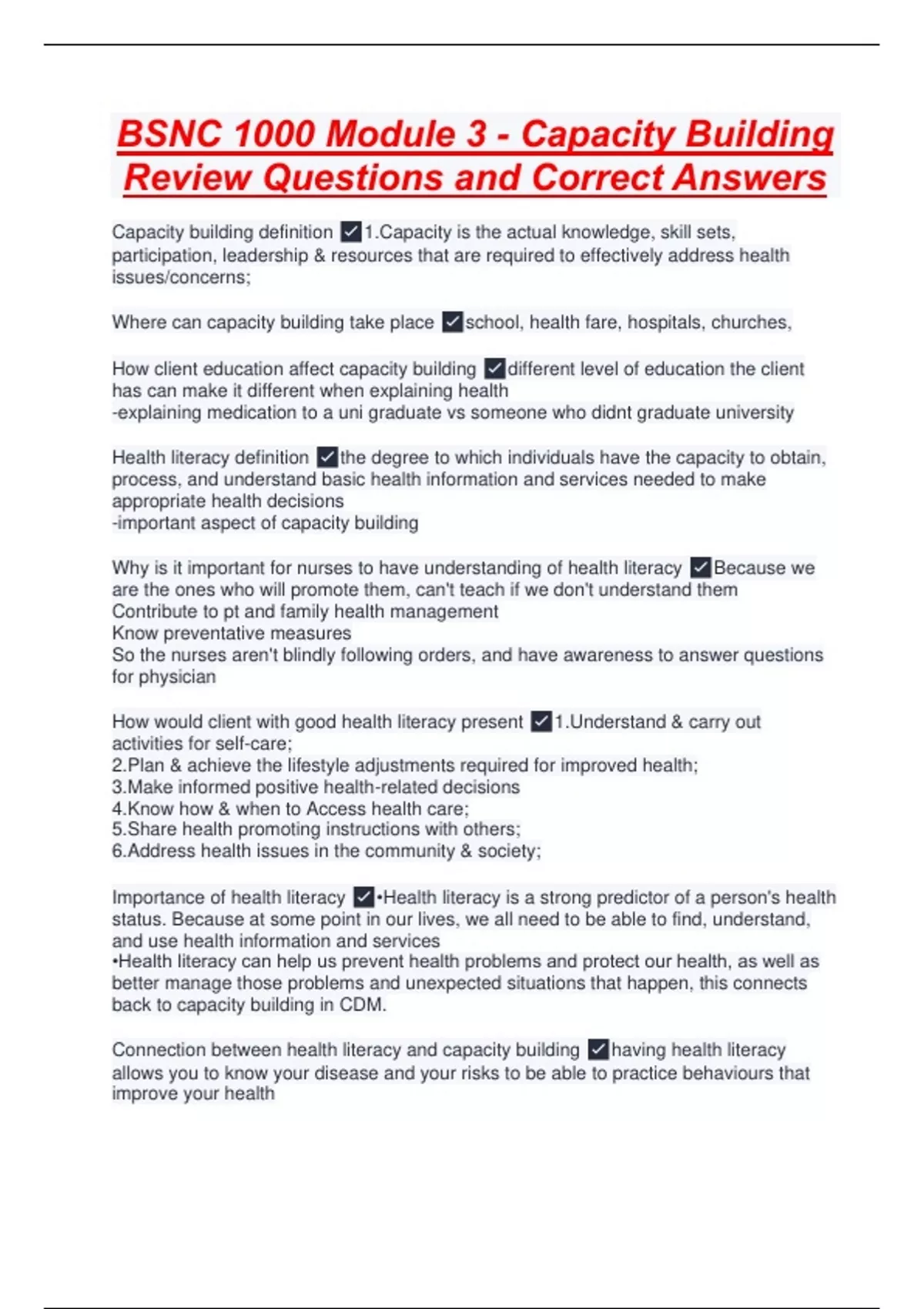 BSNC 1000 Module 3 - Capacity Building Review Questions and Correct Answers

Capacity building definition ✓1.Capacity is the actual knowledge, skill sets, participation, leadership & resources that are required to effectively address health issues/concerns;

Where can capacity building take place ✓school, health fare, hospitals, churches,

How client education affect capacity building ✓different level of education the client has can make it different when explaining health
-explaining medication to a uni graduate vs someone who didnt graduate university

Health literacy definition ✓the degree to which individuals have the capacity to obtain, process, and understand basic health information and services needed to make appropriate health decisions
-important aspect of capacity building

Why is it important for nurses to have understanding of health literacy ✓Because we are the ones who will promote them, can't teach if we don't understand them
Contribute to pt and family health management
Know preventative measures
So the nurses aren't blindly following orders, and have awareness to answer questions for physician

How would client with good health literacy present ✓1.Understand & carry out activities for self-care;
2.Plan & achieve the lifestyle adjustments required for improved health;
3.Make informed positive health-related decisions
4.Know how & when to Access health care;
5.Share health promoting instructions with others;
6.Address health issues in the community & society;

Importance of health literacy ✓•Health literacy is a strong predictor of a person's health status. Because at some point in our lives, we all need to be able to find, understand, and use health information and services
•Health literacy can help us prevent health problems and protect our health, as well as better manage those problems and unexpected situations that happen, this connects back to capacity building in CDM.

Connection between health literacy and capacity building ✓having health literacy allows you to know your disease and your risks to be able to practice behaviours that improve your health